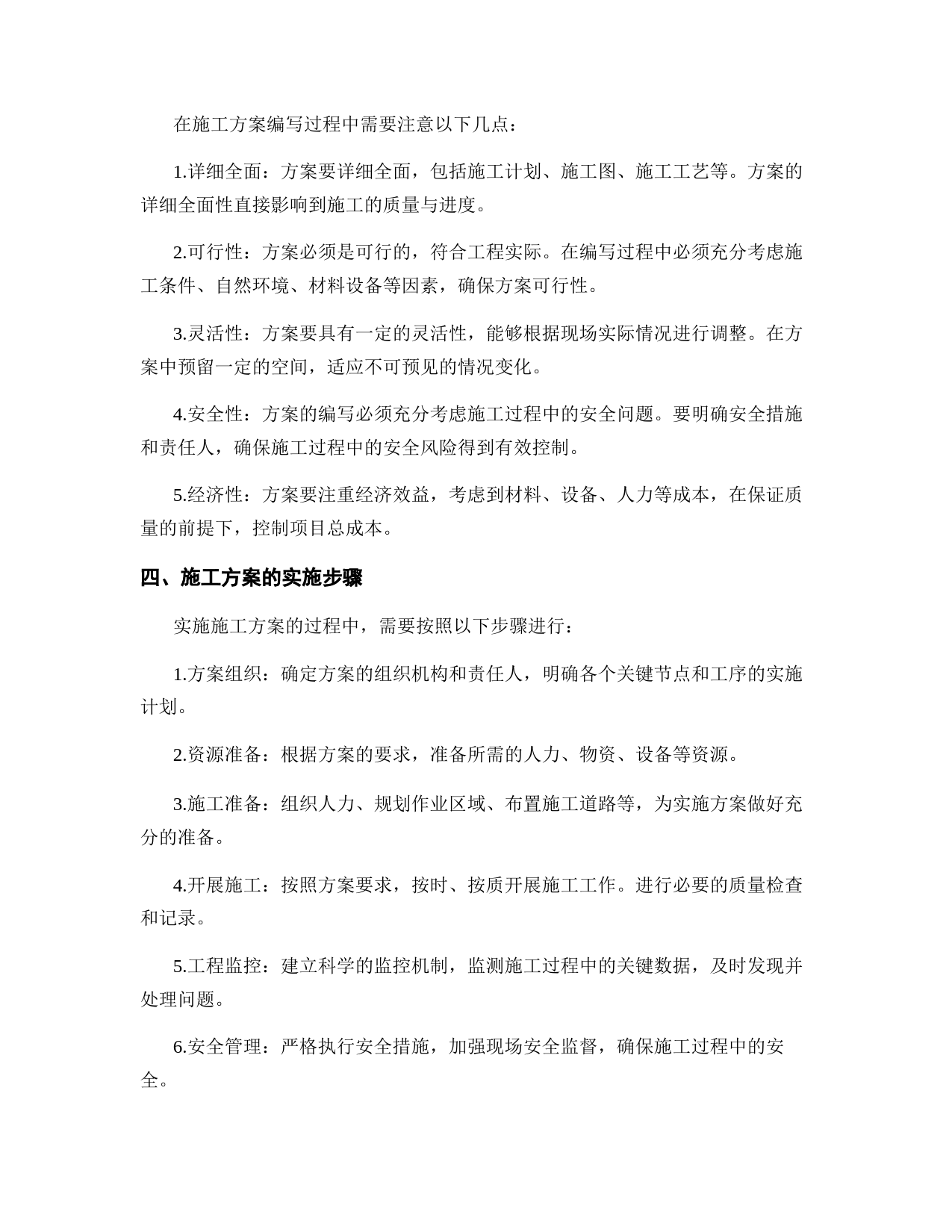 在施工方案编写过程中需要注意以下几点：

1.详细全面：方案要详细全面，包括施工计划、施工图、施工工艺等。方案的详细全面性直接影响到施工的质量与进度。

2.可行性：方案必须是可行的，符合工程实际。在编写过程中必须充分考虑施工条件、自然环境、材料设备等因素，确保方案可行性。

3.灵活性：方案要具有一定的灵活性，能够根据现场实际情况进行调整。在方案中预留一定的空间，适应不可预见的情况变化。

4.安全性：方案的编写必须充分考虑施工过程中的安全问题。要明确安全措施和责任人，确保施工过程中的安全风险得到有效控制。

5.经济性：方案要注重经济效益，考虑到材料、设备、人力等成本，在保证质量的前提下，控制项目总成本。

四、施工方案的实施步骤

实施施工方案的过程中，需要按照以下步骤进行：

1.方案组织：确定方案的组织机构和责任人，明确各个关键节点和工序的实施计划。

2.资源准备：根据方案的要求，准备所需的人力、物资、设备等资源。

3.施工准备：组织人力、规划作业区域、布置施工道路等，为实施方案做好充分的准备。

4.开展施工：按照方案要求，按时、按质开展施工工作。进行必要的质量检查和记录。

5.工程监控：建立科学的监控机制，监测施工过程中的关键数据，及时发现并处理问题。

6.安全管理：严格执行安全措施，加强现场安全监督，确保施工过程中的安全。